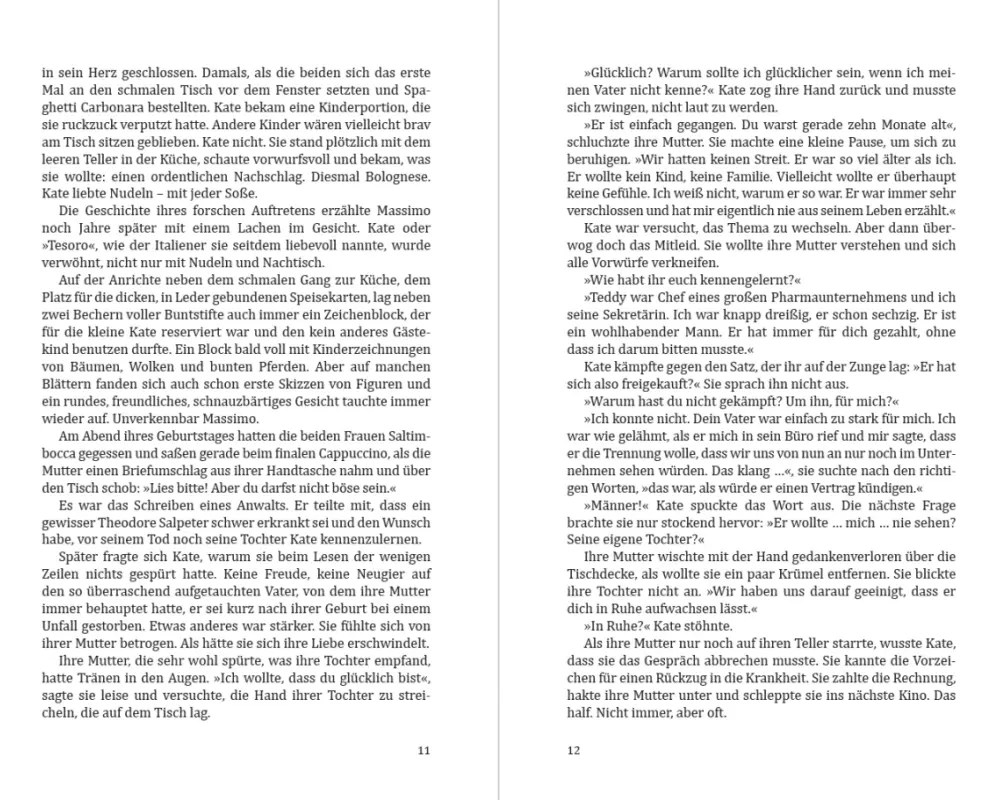 in sein Herz geschlossen. Damals, als die beiden sich das erste Mal an den schmalen Tisch vor dem Fenster setzten und Spaghetti Carbonara bestellten. Kate bekam eine Kinderportion, die sie ruckzuck verputzt hatte. Andere Kinder wären vielleicht brav am Tisch sitzen geblieben. Kate nicht. Sie stand plötzlich mit dem leeren Teller in der Küche, schaute vorwurfsvoll und bekam, was sie wollte: einen ordentlichen Nachschlag. Diesmal Bolognese. Kate liebte Nudeln – mit jeder Soße.

Die Geschichte ihres forschen Auftretens erzählte Massimo noch Jahre später mit einem Lachen im Gesicht. Kate oder »Tesoro«, wie der Italiener sie seitdem liebevoll nannte, wurde verwöhnt, nicht nur mit Nudeln und Nachtisch.

Auf der Anrichte neben dem schmalen Gang zur Küche, dem Platz für die dicken, in Leder gebundenen Speisekarten, lag neben zwei Bechern voller Buntstifte auch immer ein Zeichenblock, der für die kleine Kate reserviert war und den kein anderes Gästekind benutzen durfte. Ein Block bald voll mit Kinderzeichnungen von Bäumen, Wolken und bunten Pferden. Aber auf manchen Blättern fanden sich auch schon erste Skizzen von Figuren und ein rundes, freundliches, schnauzbärtiges Gesicht tauchte immer wieder auf. Unverkennbar Massimo.

Am Abend ihres Geburtstages hatten die beiden Frauen Saltimbocca gegessen und saßen gerade beim finalen Cappuccino, als die Mutter einen Briefumschlag aus ihrer Handtasche nahm und über den Tisch schob: »Lies bitte! Aber du darfst nicht böse sein.«

Es war das Schreiben eines Anwalts. Er teilte mit, dass ein gewisser Theodore Salpeter schwer erkrankt sei und den Wunsch habe, vor seinem Tod noch seine Tochter Kate kennenzulernen.

Später fragte sich Kate, warum sie beim Lesen der wenigen Zeilen nichts gespürt hatte. Keine Freude, keine Neugier auf den so überraschend aufgetauchten Vater, von dem ihre Mutter immer behauptet hatte, er sei kurz nach ihrer Geburt bei einem Unfall gestorben. Etwas anderes war stärker. Sie fühlte sich von ihrer Mutter betrogen. Als hätte sie sich ihre Liebe erschwindelt.

Ihre Mutter, die sehr wohl spürte, was ihre Tochter empfand, hatte Tränen in den Augen. »Ich wollte, dass du glücklich bist«, sagte sie leise und versuchte, die Hand ihrer Tochter zu streicheln, die auf dem Tisch lag.

11

»Glücklich? Warum sollte ich glücklicher sein, wenn ich meinen Vater nicht kenne?« Kate zog ihre Hand zurück und musste sich zwingen, nicht laut zu werden.

»Er ist einfach gegangen. Du warst gerade zehn Monate alt«, schluchzte ihre Mutter. Sie machte eine kleine Pause, um sich zu beruhigen. »Wir hatten keinen Streit. Er war so viel älter als ich. Er wollte kein Kind, keine Familie. Vielleicht wollte er überhaupt keine Gefühle. Ich weiß nicht, warum er so war. Er war immer sehr verschlossen und hat mir eigentlich nie aus seinem Leben erzählt.«

Kate war versucht, das Thema zu wechseln. Aber dann überwog doch das Mitleid. Sie wollte ihre Mutter verstehen und sich alle Vorwürfe verkneifen.

»Wie habt ihr euch kennengelernt?«

»Teddy war Chef eines großen Pharmaunternehmens und ich seine Sekretärin. Ich war knapp dreißig, er schon sechzig. Er ist ein wohlhabender Mann. Er hat immer für dich gezahlt, ohne dass ich darum bitten musste.«

Kate kämpfte gegen den Satz, der ihr auf der Zunge lag: »Er hat sich also freigekauft?« Sie sprach ihn nicht aus.

»Warum hast du nicht gekämpft? Um ihn, für mich?«

»Ich konnte nicht. Dein Vater war einfach zu stark für mich. Ich war wie gelähmt, als er mich in sein Büro rief und mir sagte, dass er die Trennung wolle, dass wir uns von nun an nur noch im Unternehmen sehen würden. Das klang …«, sie suchte nach den richtigen Worten, »das war, als würde er einen Vertrag kündigen.«

»Männer!« Kate spuckte das Wort aus. Die nächste Frage brachte sie nur stockend hervor: »Er wollte … mich … nie sehen? Seine eigene Tochter?«

Ihre Mutter wischte mit der Hand gedankenverloren über die Tischdecke, als wollte sie ein paar Krümel entfernen. Sie blickte ihre Tochter nicht an. »Wir haben uns darauf geeinigt, dass er dich in Ruhe aufwachsen lässt.«

»In Ruhe?« Kate stöhnte.

Als ihre Mutter nur noch auf ihren Teller starrte, wusste Kate, dass sie das Gespräch abbrechen musste. Sie kannte die Vorzeichen für einen Rückzug in die Krankheit. Sie zahlte die Rechnung, hakte ihre Mutter unter und schleppte sie ins nächste Kino. Das half. Nicht immer, aber oft.

12